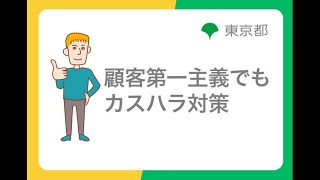 東京都

顧客第一主義でも
カスハラ対策